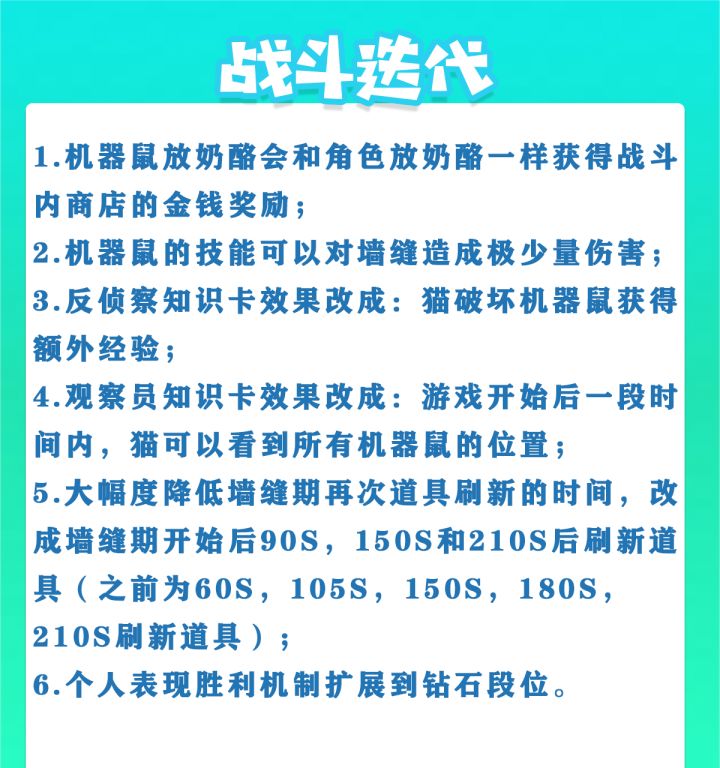 战斗迭代

1.机器鼠放奶酪会和角色放奶酪一样获得战斗内商店的金钱奖励；

2.机器鼠的技能可以对墙缝造成极少量伤害；

3.反侦察知识卡效果改成：猫破坏机器鼠获得额外经验；

4.观察员知识卡效果改成：游戏开始后一段时间内，猫可以看到所有机器鼠的位置；

5.大幅度降低墙缝期再次道具刷新的时间，改成墙缝期开始后90S，150S和210S后刷新道具（之前为60S，105S，150S，180S，210S刷新道具）；

6.个人表现胜利机制扩展到钻石段位。